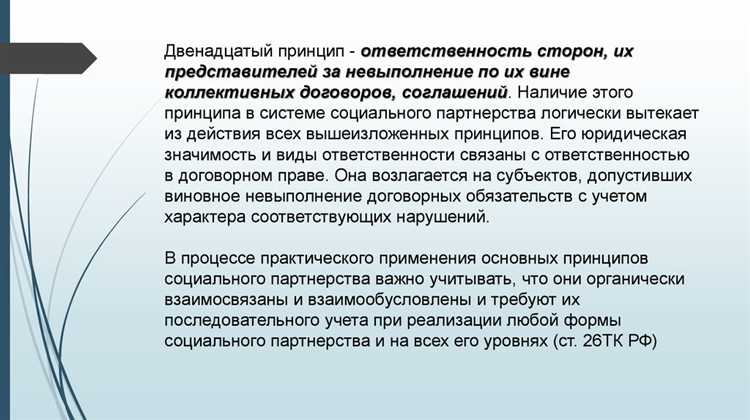 Двенадцатый принцип - ответственность сторон, их представителей за невыполнение по их вине коллективных договоров, соглашений. Наличие этого принципа в системе социального партнерства логически вытекает из действия всех вышеизложенных принципов. Его юридическая значимость и виды ответственности связаны с ответственностью в договорном праве. Она возлагается на субъектов, допустивших виновное невыполнение договорных обязательств с учетом характера соответствующих нарушений.

В процессе практического применения основных принципов социального партнерства важно учитывать, что они органически взаимосвязаны и взаимообусловлены и требуют их последовательного учета при реализации любой формы социального партнерства и на всех его уровнях (ст. 26ТК РФ)